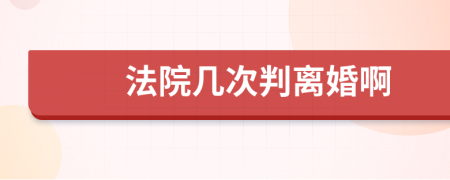 法院几次判离婚啊